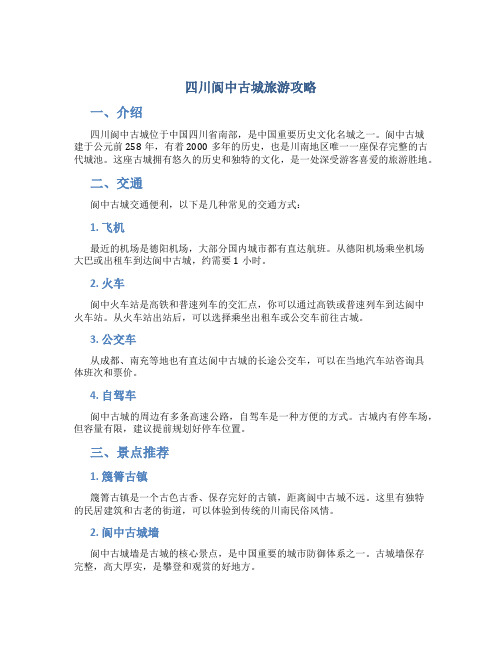 四川阆中古城旅游攻略

一、介绍

四川阆中古城位于中国四川省南部，是中国重要历史文化名城之一。阆中古城建于公元前 258 年，有着 2000 多年的历史，也是川南地区唯一一座保存完整的古代城池。这座古城拥有悠久的历史和独特的文化，是一处深受游客喜爱的旅游胜地。

二、交通

阆中古城交通便利，以下是几种常见的交通方式：

1. 飞机

最近的机场是德阳机场，大部分国内城市都有直达航班。从德阳机场乘坐机场大巴或出租车到达阆中古城，约需要 1 小时。

2. 火车

阆中火车站是高铁和普速列车的交汇点，你可以通过高铁或普速列车到达阆中火车站。从火车站出站后，可以选择乘坐出租车或公交车前往古城。

3. 公交车

从成都、南充等地也有直达阆中古城的长途公交车，可以在当地汽车站咨询具体班次和票价。

4. 自驾车

阆中古城的周边有多条高速公路，自驾车是一种方便的方式。古城内有停车场，但容量有限，建议提前规划好停车位置。

三、景点推荐

1. 篾箐古镇

篾箐古镇是一个古色古香、保存完好的古镇，距离阆中古城不远。这里有独特的民居建筑和古老的街道，可以体验到传统的川南民俗风情。

2. 阆中古城墙

阆中古城墙是古城的核心景点，是中国重要的城市防御体系之一。古城墙保存完整，高大厚实，是攀登和观赏的好地方。